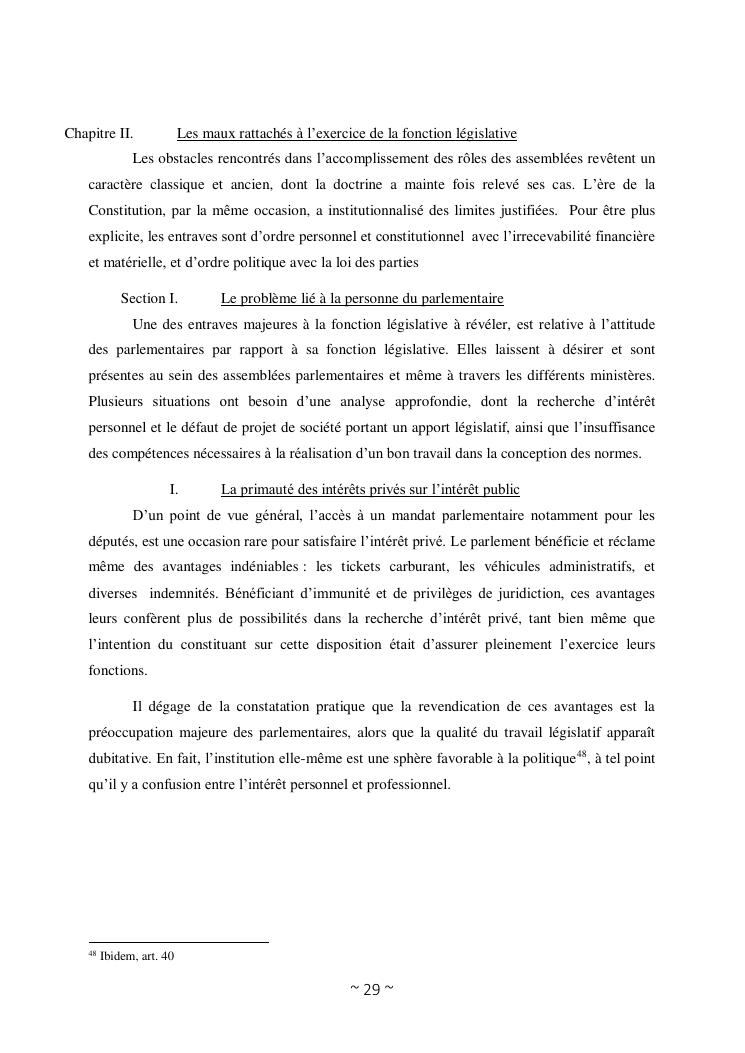 Chapitre II. Les maux rattachés à l'exercice de la fonction législative

Les obstacles rencontrés dans l'accomplissement des rôles des assemblées revêtent un caractère classique et ancien, dont la doctrine a mainte fois relevé ses cas. L'ère de la Constitution, par la même occasion, a institutionnalisé des limites justifiées. Pour être plus explicite, les entraves sont d'ordre personnel et constitutionnel avec l'irrecevabilité financière et matérielle, et d'ordre politique avec la loi des parties

Section I. Le problème lié à la personne du parlementaire

Une des entraves majeures à la fonction législative à révéler, est relative à l'attitude des parlementaires par rapport à sa fonction législative. Elles laissent à désirer et sont présentes au sein des assemblées parlementaires et même à travers les différents ministères. Plusieurs situations ont besoin d'une analyse approfondie, dont la recherche d'intérêt personnel et le défaut de projet de société portant un apport législatif, ainsi que l'insuffisance des compétences nécessaires à la réalisation d'un bon travail dans la conception des normes.

I. La primauté des intérêts privés sur l'intérêt public

D'un point de vue général, l'accès à un mandat parlementaire notamment pour les députés, est une occasion rare pour satisfaire l'intérêt privé. Le parlement bénéficie et réclame même des avantages indéniables : les tickets carburant, les véhicules administratifs, et diverses indemnités. Bénéficiant d'immunité et de privilèges de juridiction, ces avantages leurs confèrent plus de possibilités dans la recherche d'intérêt privé, tant bien même que l'intention du constituant sur cette disposition était d'assurer pleinement l'exercice leurs fonctions.

Il dégage de la constatation pratique que la revendication de ces avantages est la préoccupation majeure des parlementaires, alors que la qualité du travail législatif apparaît dubitative. En fait, l'institution elle-même est une sphère favorable à la politique$^{48}$, à tel point qu'il y a confusion entre l'intérêt personnel et professionnel.

$^{48}$ Ibidem, art. 40

~ 29 ~